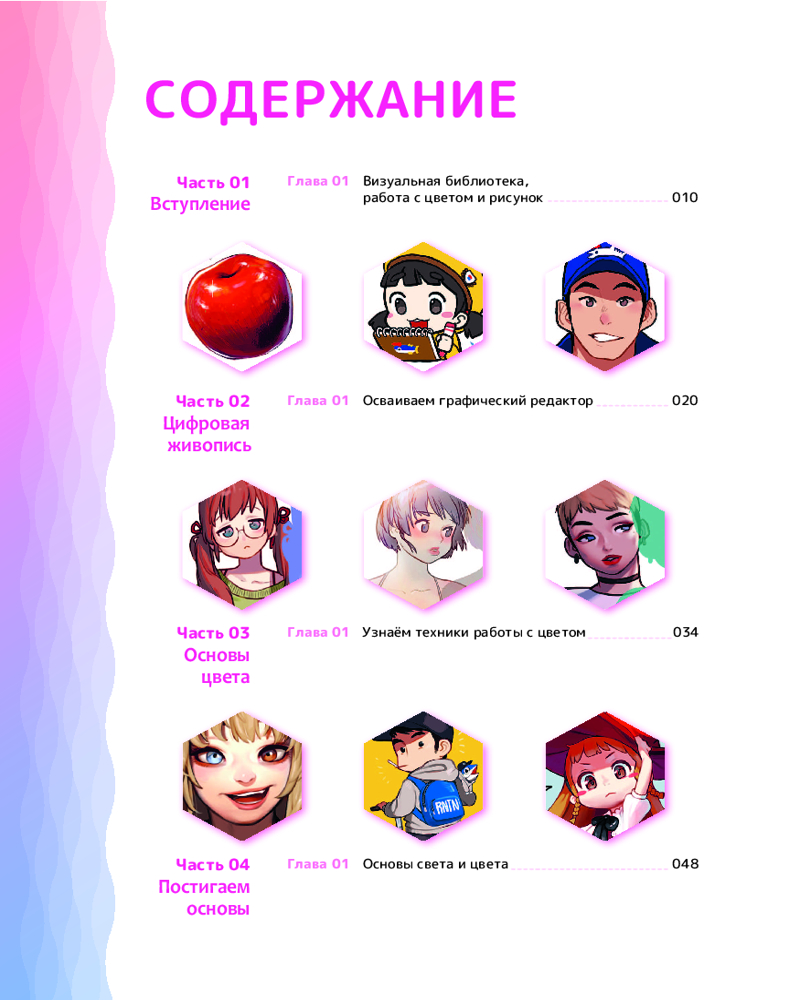 СОДЕРЖАНИЕ

Часть 01
Вступление

Глава 01 Визуальная библиотека, работа с цветом и рисунок 010

Часть 02
Цифровая живопись

Глава 01 Осваиваем графический редактор 020

Часть 03
Основы цвета

Глава 01 Узнаём техники работы с цветом 034

RNTN

Часть 04
Постигаем основы

Глава 01 Основы света и цвета 048